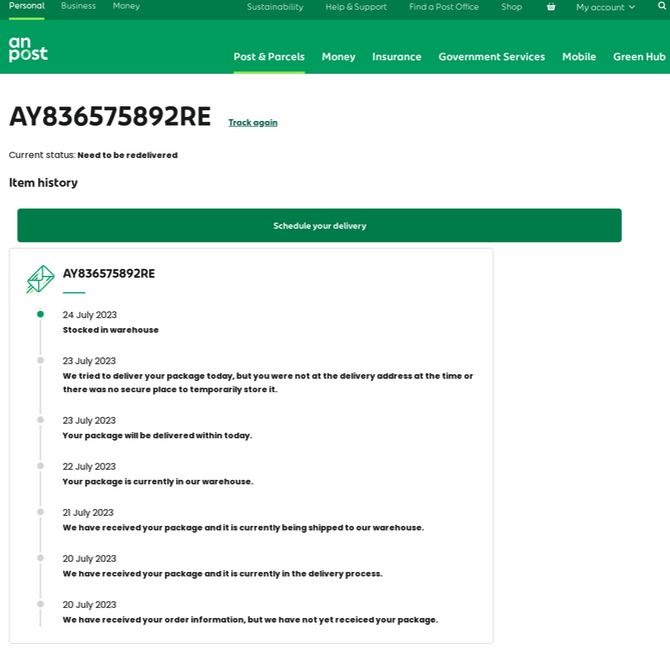 Personal Business Money

Sustainability Help & Support Find a Post Office Shop My account

an post

Post & Parcels Money Insurance Government Services Mobile Green Hub

AY836575892RE Track again

Current status: Need to be redelivered

Item history

Schedule your delivery

AY836575892RE

24 July 2023
Stocked in warehouse

23 July 2023
We tried to deliver your package today, but you were not at the delivery address at the time or there was no secure place to temporarily store it.

23 July 2023
Your package will be delivered within today.

22 July 2023
Your package is currently in our warehouse.

21 July 2023
We have received your package and it is currently being shipped to our warehouse.

20 July 2023
We have received your package and it is currently in the delivery process.

20 July 2023
We have received your order information, but we have not yet receiced your package.